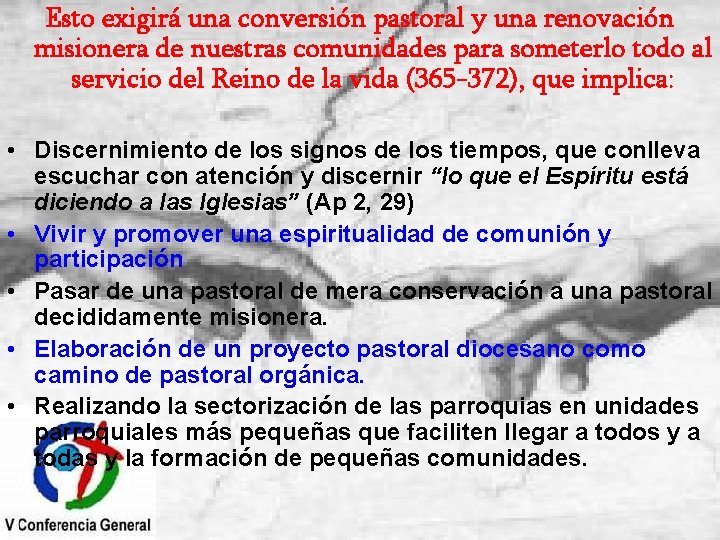 Esto exigirá una conversión pastoral y una renovación misionera de nuestras comunidades para someterlo todo al servicio del Reino de la vida (365-372), que implica:

• Discernimiento de los signos de los tiempos, que conlleva escuchar con atención y discernir "lo que el Espíritu está diciendo a las Iglesias" (Ap 2, 29)
• Vivir y promover una espiritualidad de comunión y participación
• Pasar de una pastoral de mera conservación a una pastoral decididamente misionera.
• Elaboración de un proyecto pastoral diocesano como camino de pastoral orgánica.
• Realizando la sectorización de las parroquias en unidades parroquiales más pequeñas que faciliten llegar a todos y a todas y la formación de pequeñas comunidades.

V Conferencia General